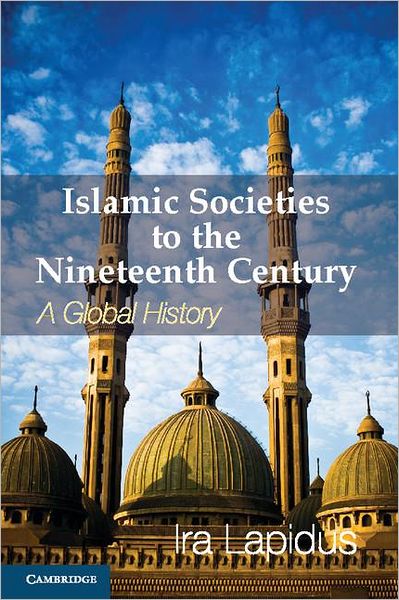 Islamic Societies to the Nineteenth Century

A Global History

Ira Lapidus

CAMBRIDGE